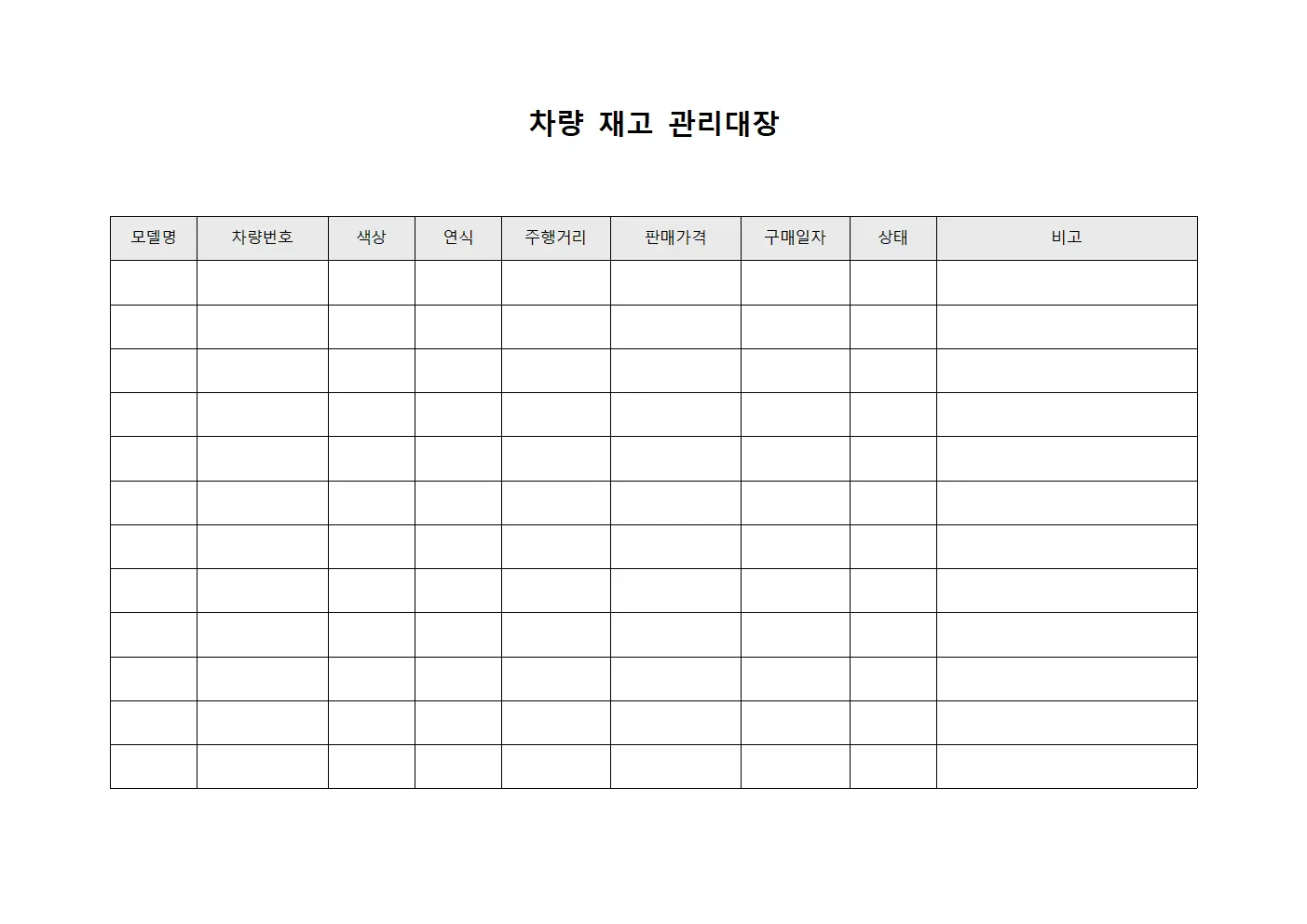 차량 재고 관리대장

| 모델명 | 차량번호 | 색상 | 연식 | 주행거리 | 판매가격 | 구매일자 | 상태 | 비고 |
|---|---|---|---|---|---|---|---|---|
| | | | | | | | | |
| | | | | | | | | |
| | | | | | | | | |
| | | | | | | | | |
| | | | | | | | | |
| | | | | | | | | |
| | | | | | | | | |
| | | | | | | | | |
| | | | | | | | | |
| | | | | | | | | |
| | | | | | | | | |
| | | | | | | | | |